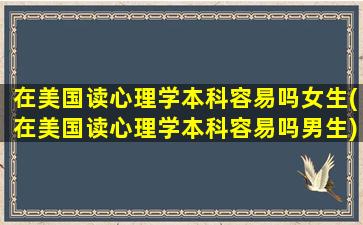 在美国读心理学本科容易吗女生(在美国读心理学本科容易吗男生)